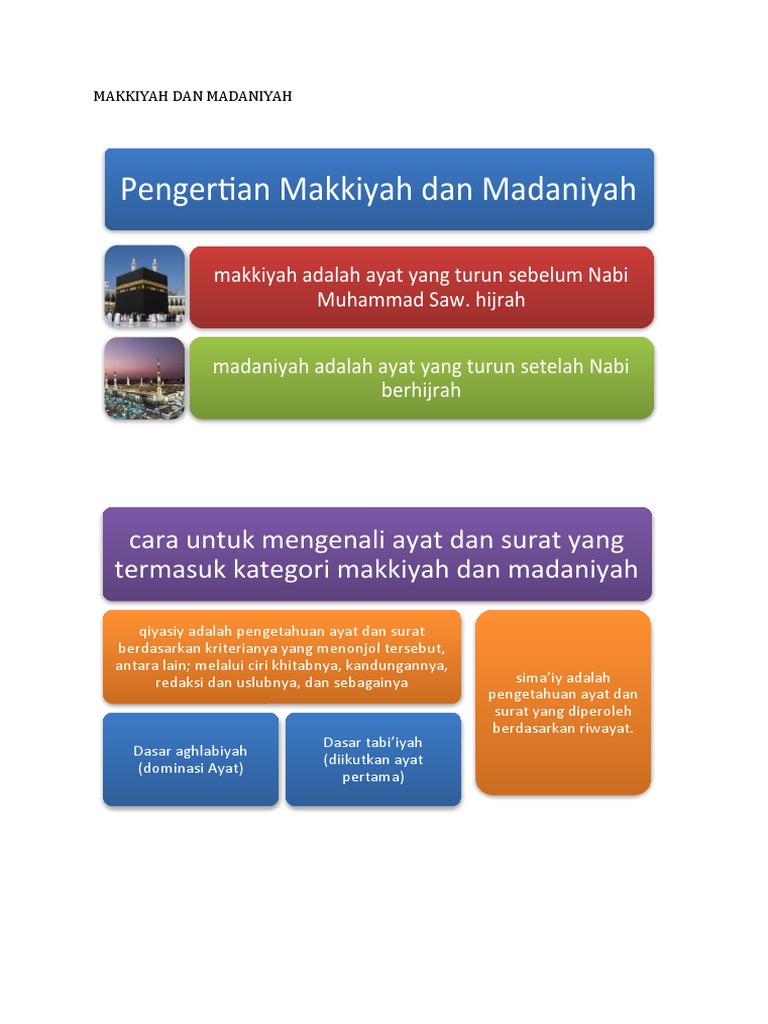 MAKKIYAH DAN MADANIYAH

Pengertian Makkiyah dan Madaniyah

makkiyah adalah ayat yang turun sebelum Nabi Muhammad Saw. hijrah

madaniyah adalah ayat yang turun setelah Nabi berhijrah

cara untuk mengenali ayat dan surat yang termasuk kategori makkiyah dan madaniyah

qiyasiy adalah pengetahuan ayat dan surat berdasarkan kriterianya yang menonjol tersebut, antara lain; melalui ciri khitabnya, kandungannya, redaksi dan uslubnya, dan sebagainya

Dasar aghlabiyah (dominasi Ayat)

Dasar tabi'iyah (diikutkan ayat pertama)

sima'iy adalah pengetahuan ayat dan surat yang diperoleh berdasarkan riwayat.